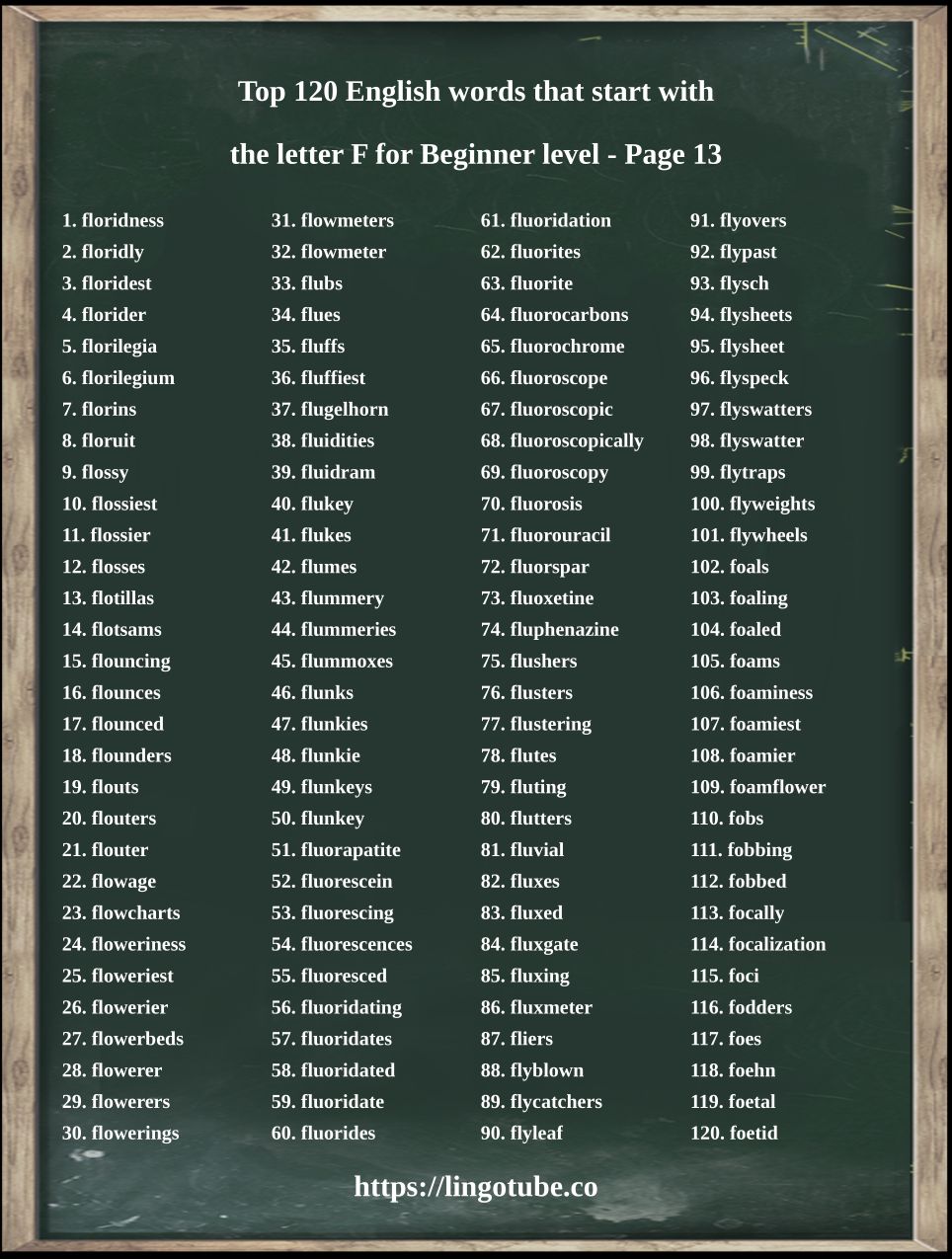 Top 120 English words that start with

the letter F for Beginner level - Page 13

1. floridness
2. floridly
3. floridest
4. florider
5. florilegia
6. florilegium
7. florins
8. floruit
9. flossy
10. flossiest
11. flossier
12. flosses
13. flotillas
14. flotsams
15. flouncing
16. flounces
17. flounced
18. flounders
19. flouts
20. flouters
21. flouter
22. flowage
23. flowcharts
24. floweriness
25. floweriest
26. flowerier
27. flowerbeds
28. flowerer
29. flowerers
30. flowerings

31. flowmeters
32. flowmeter
33. flubs
34. flues
35. fluffs
36. fluffiest
37. flugelhorn
38. fluidities
39. fluidram
40. flukey
41. flukes
42. flumes
43. flummery
44. flummeries
45. flummoxes
46. flunks
47. flunkies
48. flunkie
49. flunkeys
50. flunkey
51. fluorapatite
52. fluorescein
53. fluorescing
54. fluorescences
55. fluoresced
56. fluoridating
57. fluoridates
58. fluoridated
59. fluoridate
60. fluorides

61. fluoridation
62. fluorites
63. fluorite
64. fluorocarbons
65. fluorochrome
66. fluoroscope
67. fluoroscopic
68. fluoroscopically
69. fluoroscopy
70. fluorosis
71. fluorouracil
72. fluorspar
73. fluoxetine
74. fluphenazine
75. flushers
76. flusters
77. flustering
78. flutes
79. fluting
80. flutters
81. fluvial
82. fluxes
83. fluxed
84. fluxgate
85. fluxing
86. fluxmeter
87. fliers
88. flyblown
89. flycatchers
90. flyleaf

91. flyovers
92. flypast
93. flysch
94. flysheets
95. flysheet
96. flyspeck
97. flyswatters
98. flyswatter
99. flytraps
100. flyweights
101. flywheels
102. foals
103. foaling
104. foaled
105. foams
106. foaminess
107. foamiest
108. foamier
109. foamflower
110. fobs
111. fobbing
112. fobbed
113. focally
114. focalization
115. foci
116. fodders
117. foes
118. foehn
119. foetal
120. foetid

https://lingotube.co